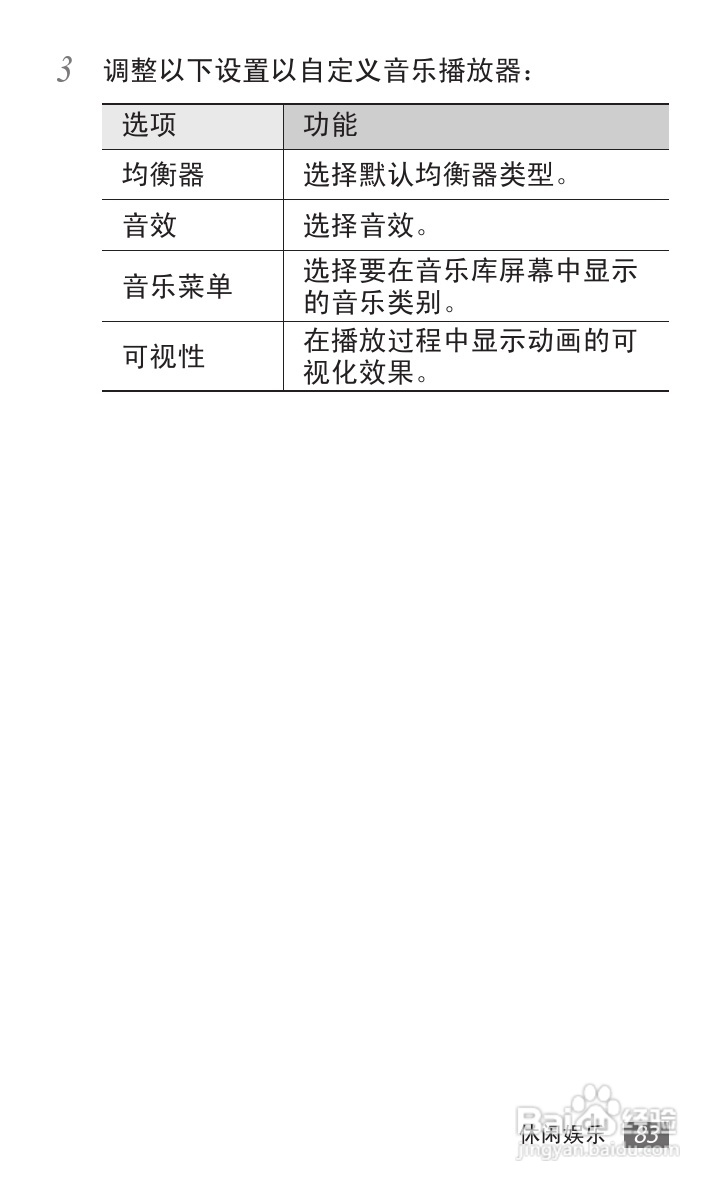 3 调整以下设置以自定义音乐播放器：

| 选项 | 功能 |
|---|---|
| 均衡器 | 选择默认均衡器类型。 |
| 音效 | 选择音效。 |
| 音乐菜单 | 选择要在音乐库屏幕中显示的音乐类别。 |
| 可视性 | 在播放过程中显示动画的可视化效果。 |

休闲娱乐 83

Baidu经验
jingyan.baidu.com